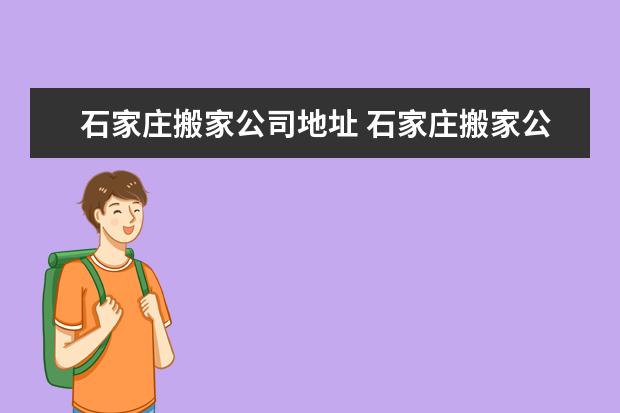 石家庄搬家公司地址 石家庄搬家公